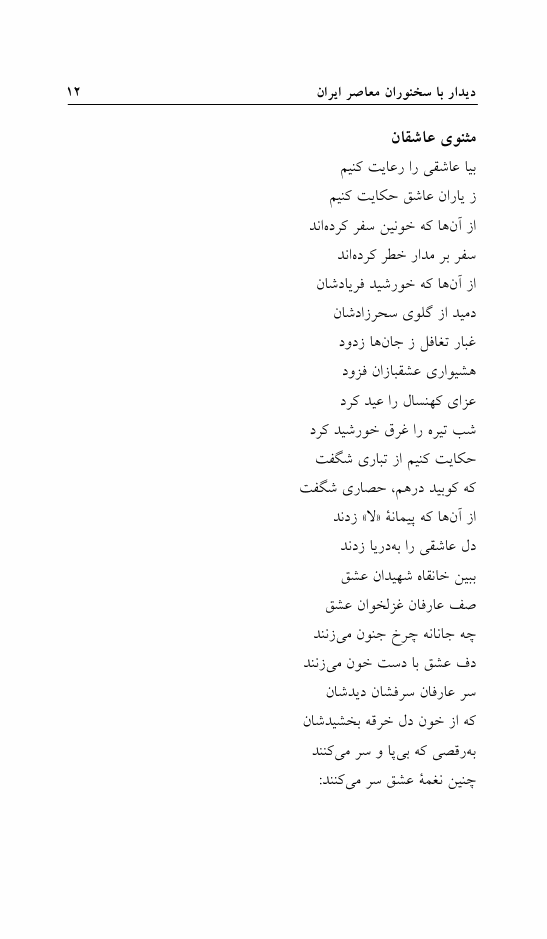 دیدار با سخنوران معاصر ایران ۱۲

مثنوی عاشقان

بیا عاشقی را رعایت کنیم
ز یاران عاشق حکایت کنیم
از آن‌ها که خونین سفر کرده‌اند
سفر بر مدار خطر کرده‌اند
از آن‌ها که خورشید فریادشان
دمید از گلوی سحرزادشان
غبار تغافل ز جان‌ها زدود
هشیواری عشقبازان فزود
عزای کهنسال را عید کرد
شب تیره را غرق خورشید کرد
حکایت کنیم از تباری شگفت
که کوبید درهم، حصاری شگفت
از آن‌ها که پیمانهٔ «لا» زدند
دل عاشقی را به‌دریا زدند
ببین خانقاه شهیدان عشق
صف عارفان غزلخوان عشق
چه جانانه چرخ جنون می‌زنند
دف عشق با دست خون می‌زنند
سر عارفان سرفشان دیدشان
که از خون دل خرقه بخشیدشان
به‌رقصی که بی‌پا و سر می‌کنند
چنین نغمهٔ عشق سر می‌کنند: